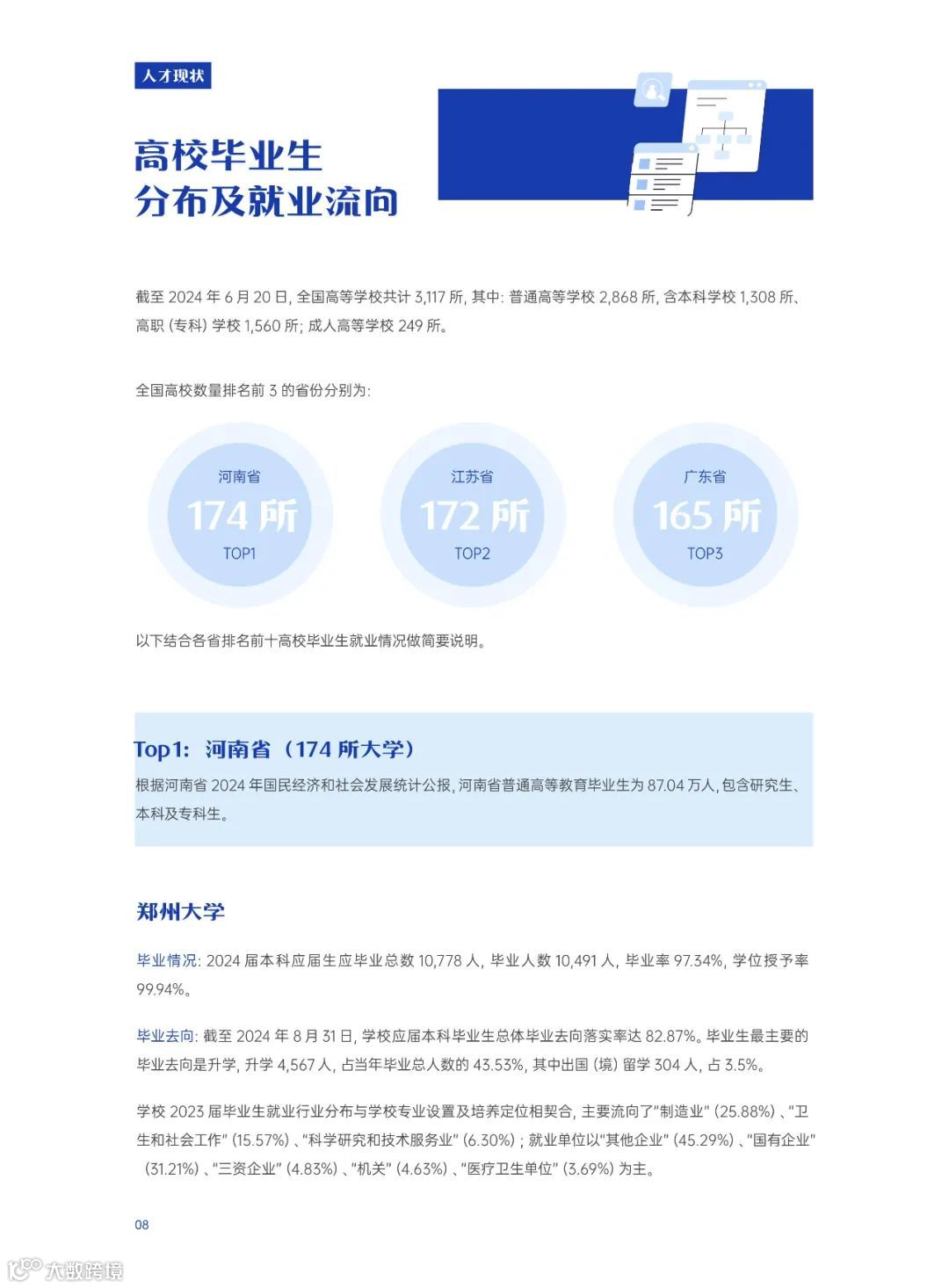 人才现状

高校毕业生
分布及就业流向

截至 2024 年 6 月 20 日, 全国高等学校共计 3,117 所, 其中: 普通高等学校 2,868 所, 含本科学校 1,308 所、高职 (专科) 学校 1,560 所; 成人高等学校 249 所。

全国高校数量排名前 3 的省份分别为:

河南省
174 所
TOP1

江苏省
172 所
TOP2

广东省
165 所
TOP3

以下结合各省排名前十高校毕业生就业情况做简要说明。

Top1: 河南省（174 所大学）
根据河南省 2024 年国民经济和社会发展统计公报, 河南省普通高等教育毕业生为 87.04 万人, 包含研究生、本科及专科生。

郑州大学

毕业情况: 2024 届本科应届生应毕业总数 10,778 人, 毕业人数 10,491 人, 毕业率 97.34%, 学位授予率 99.94%。

毕业去向: 截至 2024 年 8 月 31 日, 学校应届本科毕业生总体毕业去向落实率达 82.87%。毕业生最主要的毕业去向是升学, 升学 4,567 人, 占当年毕业总人数的 43.53%, 其中出国 (境) 留学 304 人, 占 3.5%。

学校 2023 届毕业生就业行业分布与学校专业设置及培养定位相契合, 主要流向了“制造业” (25.88%) 、“卫生和社会工作” (15.57%) 、“科学研究和技术服务业” (6.30%) ; 就业单位以“其他企业” (45.29%) 、“国有企业” (31.21%) 、“三资企业” (4.83%) 、“机关” (4.63%) 、“医疗卫生单位” (3.69%) 为主。

08

大数跨境